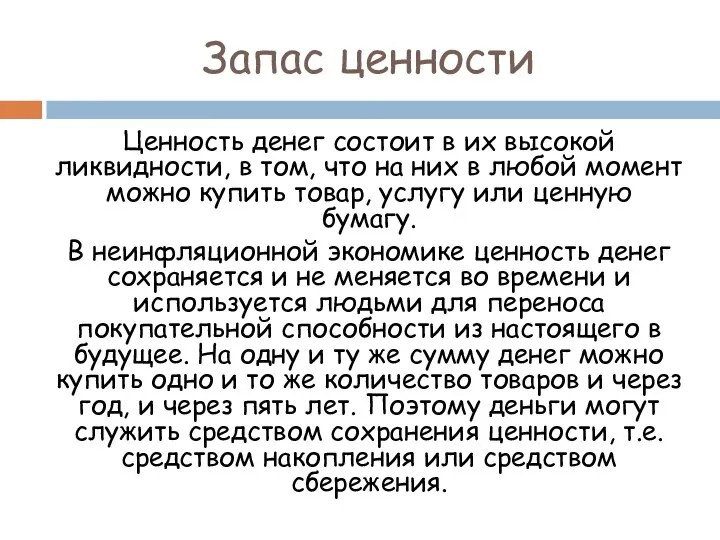 Запас ценности

Ценность денег состоит в их высокой ликвидности, в том, что на них в любой момент можно купить товар, услугу или ценную бумагу.

В неинфляционной экономике ценность денег сохраняется и не меняется во времени и используется людьми для переноса покупательной способности из настоящего в будущее. На одну и ту же сумму денег можно купить одно и то же количество товаров и через год, и через пять лет. Поэтому деньги могут служить средством сохранения ценности, т.е. средством накопления или средством сбережения.